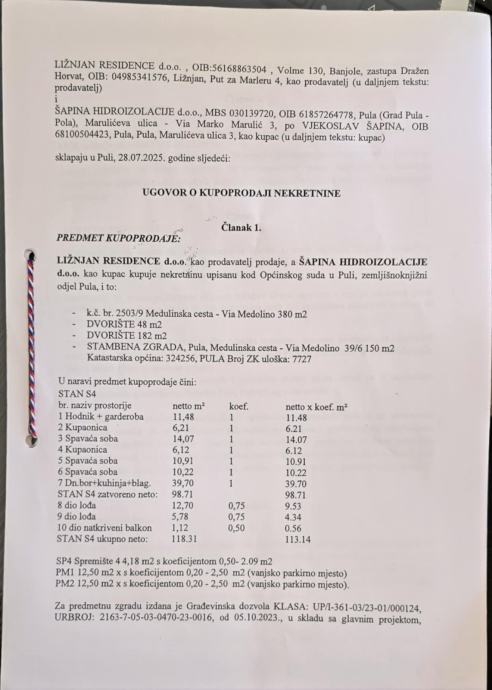 LIŽNJAN RESIDENCE d.o.o. , OIB:56168863504 , Volme 130, Banjole, zastupa Dražen Horvat, OIB: 04985341576, Ližnjan, Put za Marleru 4, kao prodavatelj (u daljnjem tekstu: prodavatelj)
i
ŠAPINA HIDROIZOLACIJE d.o.o., MBS 030139720, OIB 61857264778, Pula (Grad Pula - Pola), Marulićeva ulica - Via Marko Marulić 3, po VJEKOSLAV ŠAPINA, OIB 68100504423, Pula, Pula, Marulićeva ulica 3, kao kupac (u daljnjem tekstu: kupac)

sklapaju u Puli, 28.07.2025. godine sljedeći:

UGOVOR O KUPOPRODAJI NEKRETNINE

Članak 1.
PREDMET KUPOPRODAJE:

LIŽNJAN RESIDENCE d.o.o. kao prodavatelj prodaje, a ŠAPINA HIDROIZOLACIJE d.o.o. kao kupac kupuje nekretninu upisanu kod Općinskog suda u Puli, zemljišnoknjižni odjel Pula, i to:

- k.č. br. 2503/9 Medulinska cesta - Via Medolino 380 m2
- DVORIŠTE 48 m2
- DVORIŠTE 182 m2
- STAMBENA ZGRADA, Pula, Medulinska cesta - Via Medolino 39/6 150 m2
Katastarska općina: 324256, PULA Broj ZK uloška: 7727

U naravi predmet kupoprodaje čini:
STAN S4

| br. naziv prostorije | netto m² | koef. | netto x koef. m² |
|---|---|---|---|
| 1 Hodnik + garderoba | 11,48 | 1 | 11.48 |
| 2 Kupaonica | 6,21 | 1 | 6.21 |
| 3 Spavaća soba | 14,07 | 1 | 14.07 |
| 4 Kupaonica | 6,12 | 1 | 6.12 |
| 5 Spavaća soba | 10,91 | 1 | 10.91 |
| 6 Spavaća soba | 10,22 | 1 | 10.22 |
| 7 Dn.bor+kuhinja+blag. | 39,70 | 1 | 39.70 |
| STAN S4 zatvoreno neto: | 98.71 | | 98.71 |
| 8 dio lođa | 12,70 | 0,75 | 9.53 |
| 9 dio lođa | 5,78 | 0,75 | 4.34 |
| 10 dio natkriveni balkon | 1,12 | 0,50 | 0.56 |
| STAN S4 ukupno neto: | 118.31 | | 113.14 |

SP4 Spremište 4 4,18 m2 s koeficijentom 0,50- 2.09 m2
PM1 12,50 m2 x s koeficijentom 0,20 - 2,50 m2 (vanjsko parkirno mjesto)
PM2 12,50 m2 x s koeficijentom 0,20 - 2,50 m2 (vanjsko parkirno mjesto).

Za predmetnu zgradu izdana je Građevinska dozvola KLASA: UP/I-361-03/23-01/000124, URBROJ: 2163-7-05-03-0470-23-0016, od 05.10.2023., u skladu sa glavnim projektom,